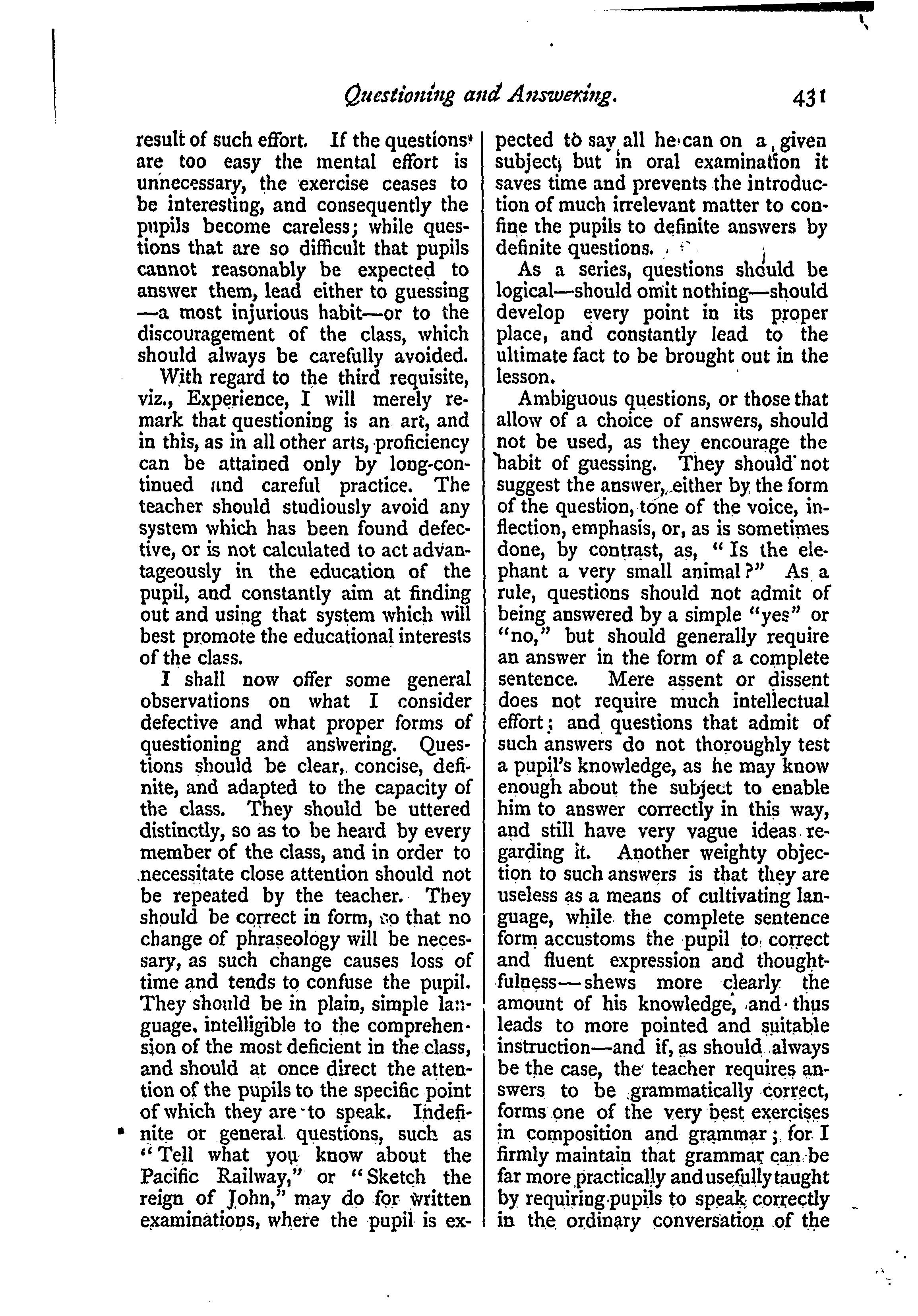 Questioning and Answering. 431

result of such effort. If the questions are too easy the mental effort is unnecessary, the exercise ceases to be interesting, and consequently the pupils become careless; while questions that are so difficult that pupils cannot reasonably be expected to answer them, lead either to guessing —a most injurious habit—or to the discouragement of the class, which should always be carefully avoided.

With regard to the third requisite, viz., Experience, I will merely remark that questioning is an art, and in this, as in all other arts, proficiency can be attained only by long-continued and careful practice. The teacher should studiously avoid any system which has been found defective, or is not calculated to act advantageously in the education of the pupil, and constantly aim at finding out and using that system which will best promote the educational interests of the class.

I shall now offer some general observations on what I consider defective and what proper forms of questioning and answering. Questions should be clear, concise, definite, and adapted to the capacity of the class. They should be uttered distinctly, so as to be heard by every member of the class, and in order to necessitate close attention should not be repeated by the teacher. They should be correct in form, so that no change of phraseology will be necessary, as such change causes loss of time and tends to confuse the pupil. They should be in plain, simple language, intelligible to the comprehension of the most deficient in the class, and should at once direct the attention of the pupils to the specific point of which they are to speak. Indefinite or general questions, such as "Tell what you know about the Pacific Railway," or "Sketch the reign of John," may do for written examinations, where the pupil is expected to say all he can on a given subject, but in oral examination it saves time and prevents the introduction of much irrelevant matter to confine the pupils to definite answers by definite questions.

As a series, questions should be logical—should omit nothing—should develop every point in its proper place, and constantly lead to the ultimate fact to be brought out in the lesson.

Ambiguous questions, or those that allow of a choice of answers, should not be used, as they encourage the habit of guessing. They should not suggest the answer, either by the form of the question, tone of the voice, inflection, emphasis, or, as is sometimes done, by contrast, as, "Is the elephant a very small animal?" As a rule, questions should not admit of being answered by a simple "yes" or "no," but should generally require an answer in the form of a complete sentence. Mere assent or dissent does not require much intellectual effort; and questions that admit of such answers do not thoroughly test a pupil's knowledge, as he may know enough about the subject to enable him to answer correctly in this way, and still have very vague ideas regarding it. Another weighty objection to such answers is that they are useless as a means of cultivating language, while the complete sentence form accustoms the pupil to correct and fluent expression and thoughtfulness—shews more clearly the amount of his knowledge, and thus leads to more pointed and suitable instruction—and if, as should always be the case, the teacher requires answers to be grammatically correct, forms one of the very best exercises in composition and grammar; for I firmly maintain that grammar can be far more practically and usefully taught by requiring pupils to speak correctly in the ordinary conversation of the